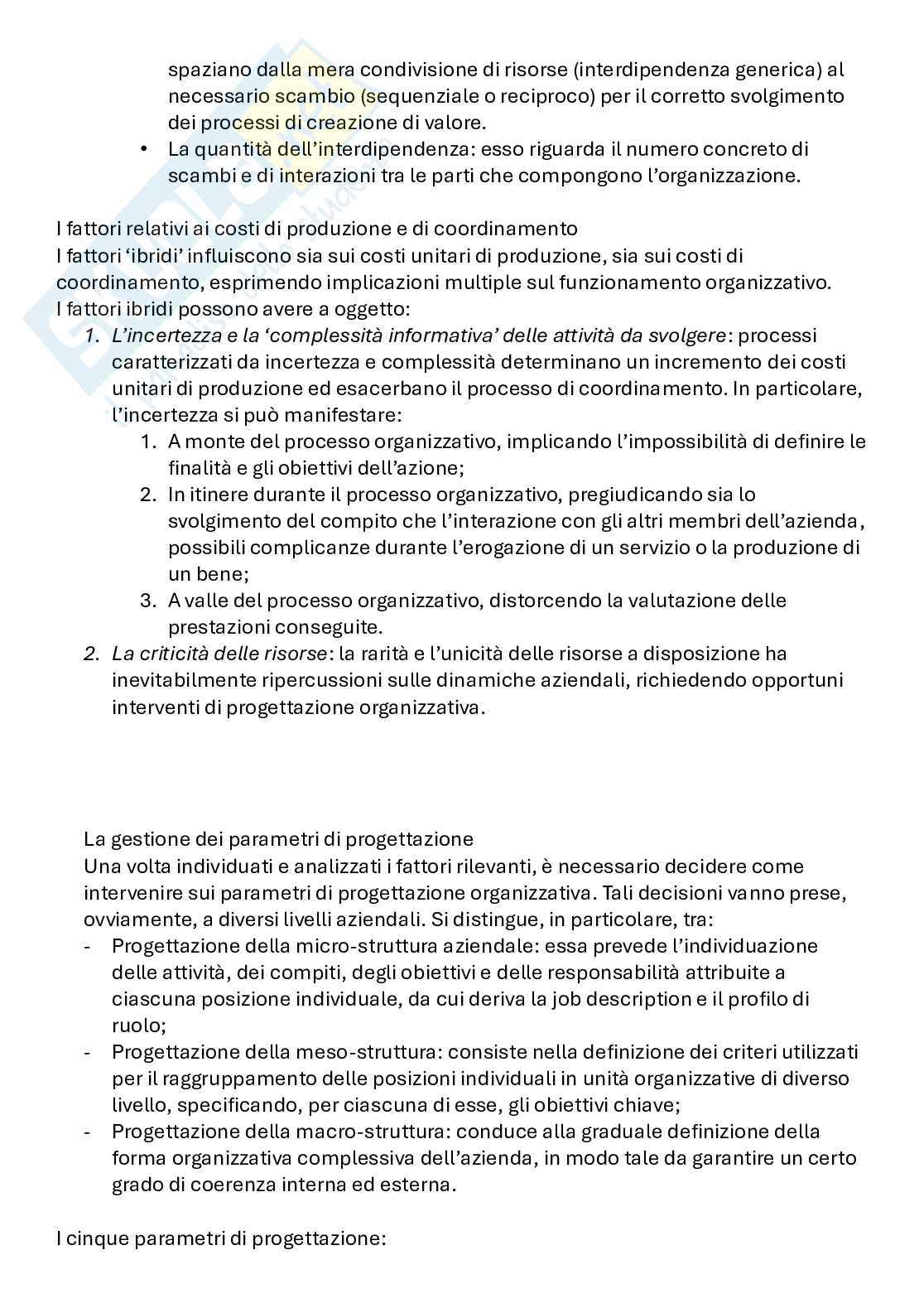 spaziano dalla mera condivisione di risorse (interdipendenza generica) al necessario scambio (sequenziale o reciproco) per il corretto svolgimento dei processi di creazione di valore.

• La quantità dell'interdipendenza: esso riguarda il numero concreto di scambi e di interazioni tra le parti che compongono l'organizzazione.

I fattori relativi ai costi di produzione e di coordinamento
I fattori 'ibridi' influiscono sia sui costi unitari di produzione, sia sui costi di coordinamento, esprimendo implicazioni multiple sul funzionamento organizzativo.
I fattori ibridi possono avere a oggetto:

1. L'incertezza e la 'complessità informativa' delle attività da svolgere: processi caratterizzati da incertezza e complessità determinano un incremento dei costi unitari di produzione ed esacerbano il processo di coordinamento. In particolare, l'incertezza si può manifestare:
   1. A monte del processo organizzativo, implicando l'impossibilità di definire le finalità e gli obiettivi dell'azione;
   2. In itinere durante il processo organizzativo, pregiudicando sia lo svolgimento del compito che l'interazione con gli altri membri dell'azienda, possibili complicanze durante l'erogazione di un servizio o la produzione di un bene;
   3. A valle del processo organizzativo, distorcendo la valutazione delle prestazioni conseguite.
2. La criticità delle risorse: la rarità e l'unicità delle risorse a disposizione ha inevitabilmente ripercussioni sulle dinamiche aziendali, richiedendo opportuni interventi di progettazione organizzativa.

La gestione dei parametri di progettazione
Una volta individuati e analizzati i fattori rilevanti, è necessario decidere come intervenire sui parametri di progettazione organizzativa. Tali decisioni vanno prese, ovviamente, a diversi livelli aziendali. Si distingue, in particolare, tra:

- Progettazione della micro-struttura aziendale: essa prevede l'individuazione delle attività, dei compiti, degli obiettivi e delle responsabilità attribuite a ciascuna posizione individuale, da cui deriva la job description e il profilo di ruolo;
- Progettazione della meso-struttura: consiste nella definizione dei criteri utilizzati per il raggruppamento delle posizioni individuali in unità organizzative di diverso livello, specificando, per ciascuna di esse, gli obiettivi chiave;
- Progettazione della macro-struttura: conduce alla graduale definizione della forma organizzativa complessiva dell'azienda, in modo tale da garantire un certo grado di coerenza interna ed esterna.

I cinque parametri di progettazione: